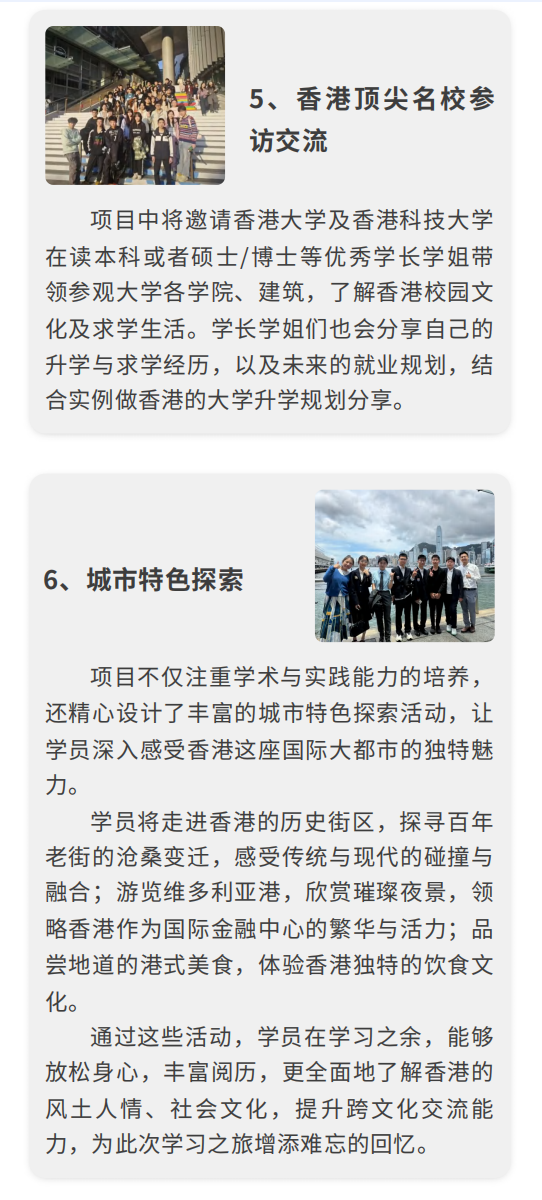 5、香港顶尖名校参访交流

项目中将邀请香港大学及香港科技大学在读本科或者硕士/博士等优秀学长学姐带领参观大学各学院、建筑，了解香港校园文化及求学生活。学长学姐们也会分享自己的升学与求学经历，以及未来的就业规划，结合实例做香港的大学升学规划分享。

6、城市特色探索

项目不仅注重学术与实践能力的培养，还精心设计了丰富的城市特色探索活动，让学员深入感受香港这座国际大都市的独特魅力。

学员将走进香港的历史街区，探寻百年老街的沧桑变迁，感受传统与现代的碰撞与融合；游览维多利亚港，欣赏璀璨夜景，领略香港作为国际金融中心的繁华与活力；品尝地道的港式美食，体验香港独特的饮食文化。

通过这些活动，学员在学习之余，能够放松身心，丰富阅历，更全面地了解香港的风土人情、社会文化，提升跨文化交流能力，为此次学习之旅增添难忘的回忆。